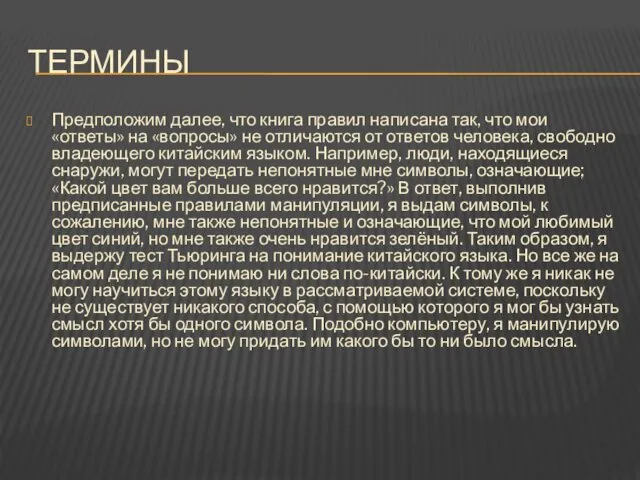 ТЕРМИНЫ

Предположим далее, что книга правил написана так, что мои «ответы» на «вопросы» не отличаются от ответов человека, свободно владеющего китайским языком. Например, люди, находящиеся снаружи, могут передать непонятные мне символы, означающие; «Какой цвет вам больше всего нравится?» В ответ, выполнив предписанные правилами манипуляции, я выдам символы, к сожалению, мне также непонятные и означающие, что мой любимый цвет синий, но мне также очень нравится зелёный. Таким образом, я выдержу тест Тьюринга на понимание китайского языка. Но все же на самом деле я не понимаю ни слова по-китайски. К тому же я никак не могу научиться этому языку в рассматриваемой системе, поскольку не существует никакого способа, с помощью которого я мог бы узнать смысл хотя бы одного символа. Подобно компьютеру, я манипулирую символами, но не могу придать им какого бы то ни было смысла.